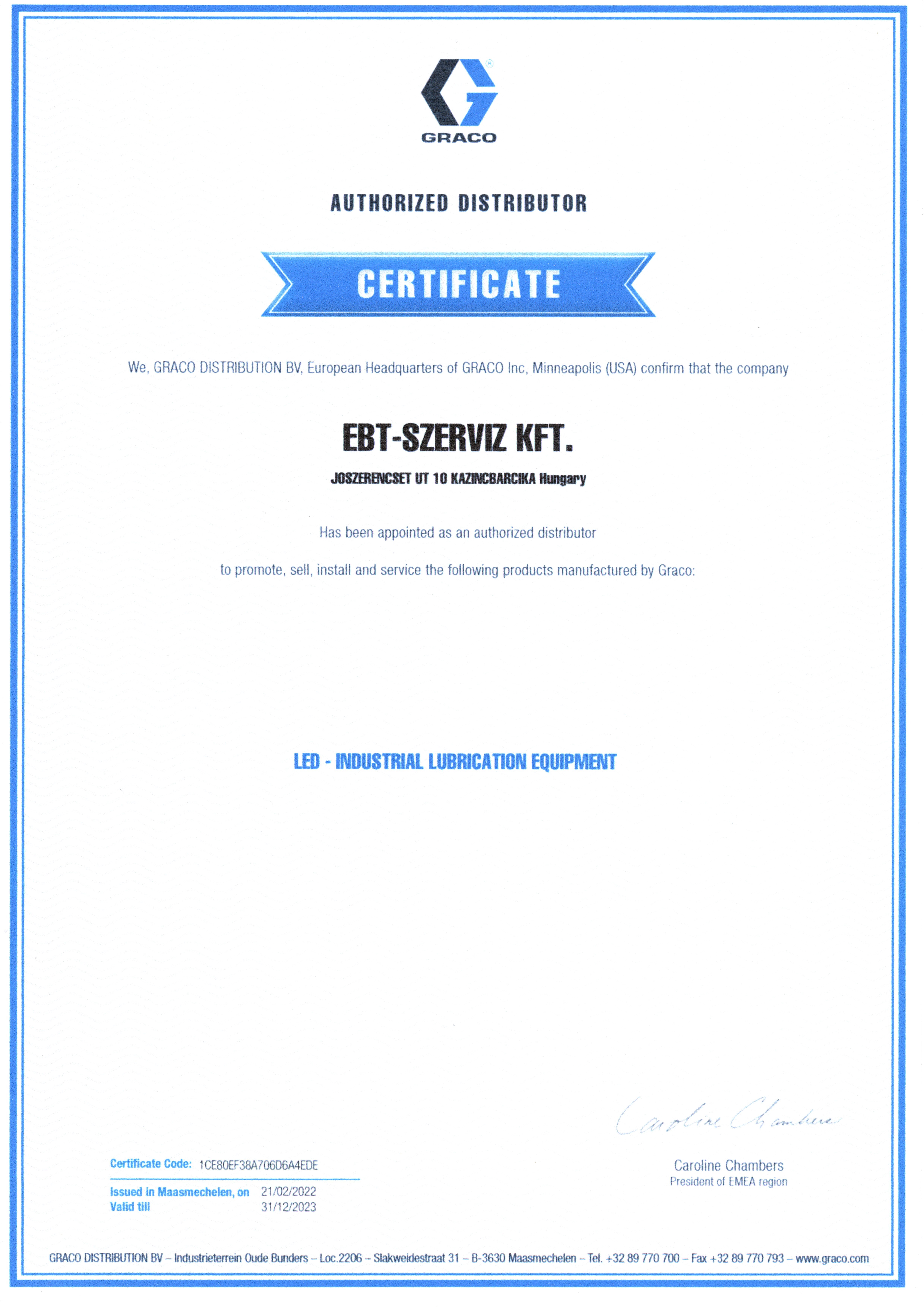 GRACO

AUTHORIZED DISTRIBUTOR

CERTIFICATE

We, GRACO DISTRIBUTION BV, European Headquarters of GRACO Inc, Minneapolis (USA) confirm that the company

EBT-SZERVIZ KFT.

JOSZERENCSET UT 10 KAZINCBARCIKA Hungary

Has been appointed as an authorized distributor

to promote, sell, install and service the following products manufactured by Graco:

LED - INDUSTRIAL LUBRICATION EQUIPMENT

Caroline Chambers

Certificate Code: 1CE80EF38A706D6A4EDE

Issued in Maasmechelen, on 21/02/2022
Valid till 31/12/2023

Caroline Chambers
President of EMEA region

GRACO DISTRIBUTION BV – Industrieterrein Oude Bunders – Loc.2206 – Slakweidestraat 31 – B-3630 Maasmechelen – Tel. +32 89 770 700 – Fax +32 89 770 793 – www.graco.com